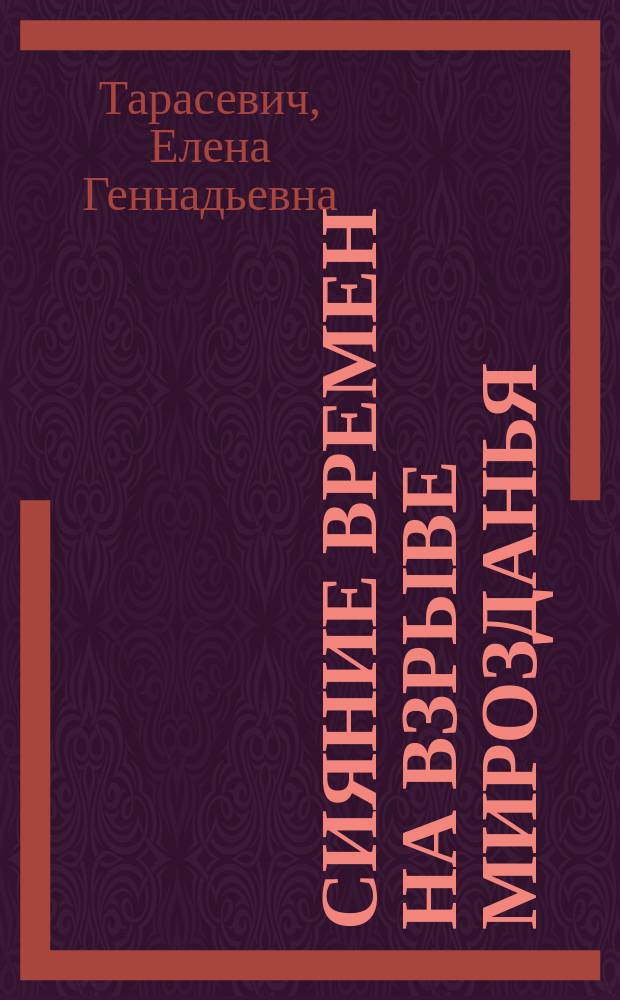 Тарасевич, Елена Геннадьевна

СИЯНИЕ ВРЕМЕН НА ВЗРЫВЕ МИРОЗДАНЬЯ